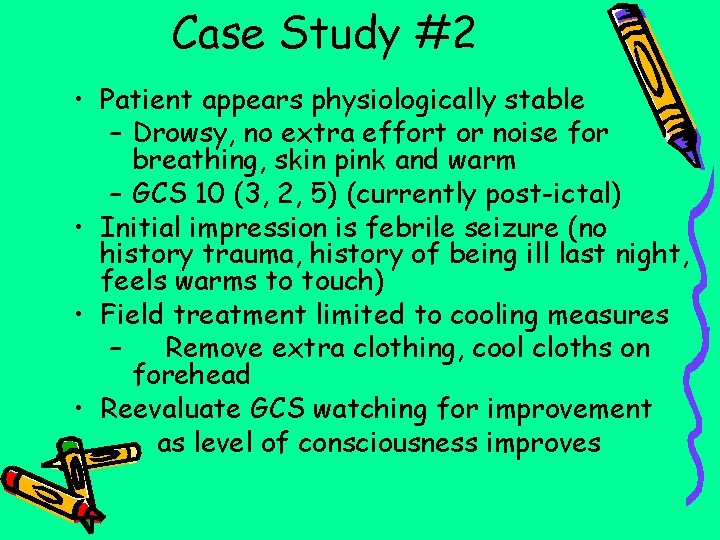 Case Study #2

• Patient appears physiologically stable
– Drowsy, no extra effort or noise for breathing, skin pink and warm
– GCS 10 (3, 2, 5) (currently post-ictal)
• Initial impression is febrile seizure (no history trauma, history of being ill last night, feels warms to touch)
• Field treatment limited to cooling measures
– Remove extra clothing, cool cloths on forehead
• Reevaluate GCS watching for improvement as level of consciousness improves